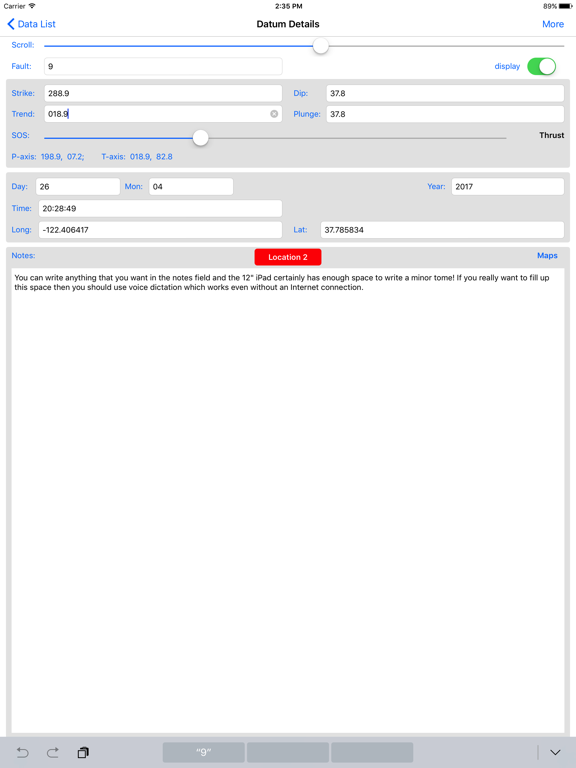 Carrier
2:35 PM
89%

Data List
Datum Details
More

Scroll:

Fault: 9
display

Strike: 288.9
Dip: 37.8
Trend: 018.9
Plunge: 37.8
SOS:
Thrust
P-axis: 198.9, 07.2; T-axis: 018.9, 82.8

Day: 26
Mon: 04
Year: 2017
Time: 20:28:49
Long: -122.406417
Lat: 37.785834

Notes:
Location 2
Maps

You can write anything that you want in the notes field and the 12" iPad certainly has enough space to write a minor tome! If you really want to fill up this space then you should use voice dictation which works even without an Internet connection.

"9"